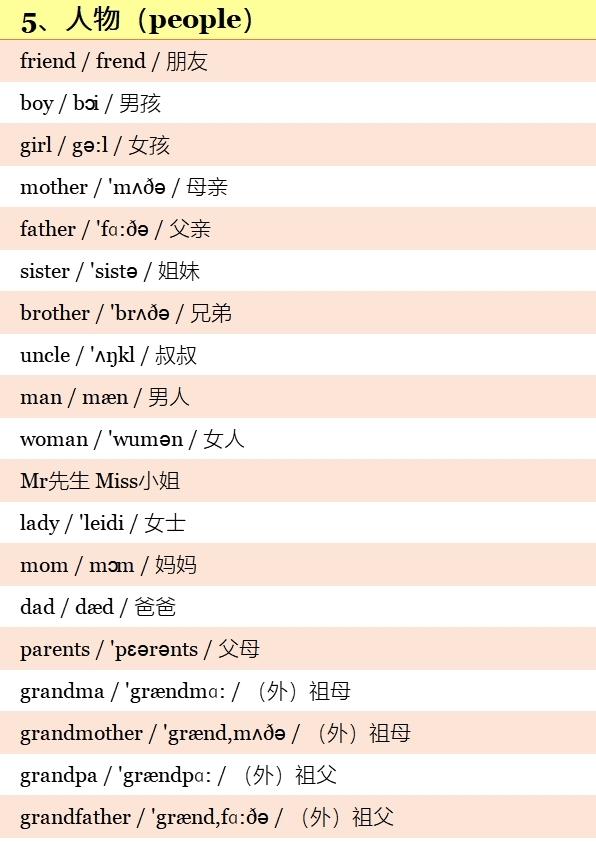 5、人物（people）

friend / frend / 朋友

boy / bɔi / 男孩

girl / gə:l / 女孩

mother / 'mʌðə / 母亲

father / 'fɑ:ðə / 父亲

sister / 'sistə / 姐妹

brother / 'brʌðə / 兄弟

uncle / 'ʌŋkl / 叔叔

man / mæn / 男人

woman / 'wumən / 女人

Mr先生 Miss小姐

lady / 'leidi / 女士

mom / mɔm / 妈妈

dad / dæd / 爸爸

parents / 'pɛərənts / 父母

grandma / 'grændmɑ: / （外）祖母

grandmother / 'grænd,mʌðə / （外）祖母

grandpa / 'grændpɑ: / （外）祖父

grandfather / 'grænd,fɑ:ðə / （外）祖父